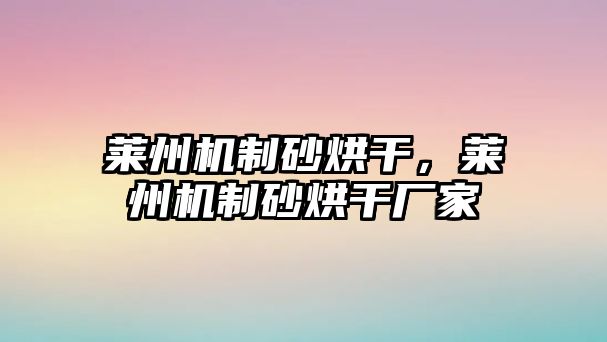 莱州机制砂烘干，莱州机制砂烘干厂家